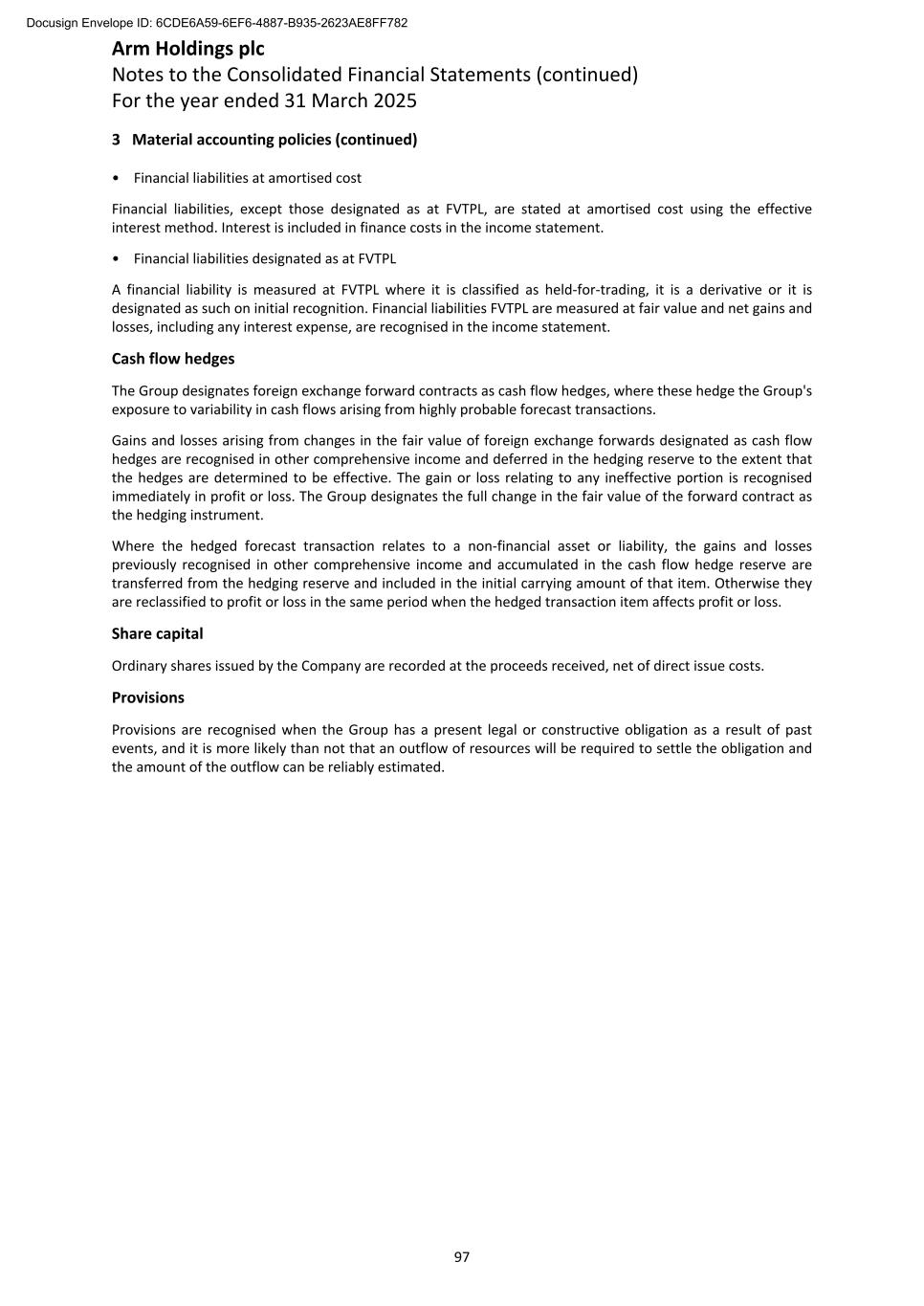 Docusign Envelope ID: 6CDE6A59-6EF6-4887-B935-2623AE8FF782

Arm Holdings plc
Notes to the Consolidated Financial Statements (continued)
For the year ended 31 March 2025

3 Material accounting policies (continued)

• Financial liabilities at amortised cost

Financial liabilities, except those designated as at FVTPL, are stated at amortised cost using the effective interest method. Interest is included in finance costs in the income statement.

• Financial liabilities designated as at FVTPL

A financial liability is measured at FVTPL where it is classified as held-for-trading, it is a derivative or it is designated as such on initial recognition. Financial liabilities FVTPL are measured at fair value and net gains and losses, including any interest expense, are recognised in the income statement.

Cash flow hedges

The Group designates foreign exchange forward contracts as cash flow hedges, where these hedge the Group's exposure to variability in cash flows arising from highly probable forecast transactions.

Gains and losses arising from changes in the fair value of foreign exchange forwards designated as cash flow hedges are recognised in other comprehensive income and deferred in the hedging reserve to the extent that the hedges are determined to be effective. The gain or loss relating to any ineffective portion is recognised immediately in profit or loss. The Group designates the full change in the fair value of the forward contract as the hedging instrument.

Where the hedged forecast transaction relates to a non-financial asset or liability, the gains and losses previously recognised in other comprehensive income and accumulated in the cash flow hedge reserve are transferred from the hedging reserve and included in the initial carrying amount of that item. Otherwise they are reclassified to profit or loss in the same period when the hedged transaction item affects profit or loss.

Share capital

Ordinary shares issued by the Company are recorded at the proceeds received, net of direct issue costs.

Provisions

Provisions are recognised when the Group has a present legal or constructive obligation as a result of past events, and it is more likely than not that an outflow of resources will be required to settle the obligation and the amount of the outflow can be reliably estimated.

97